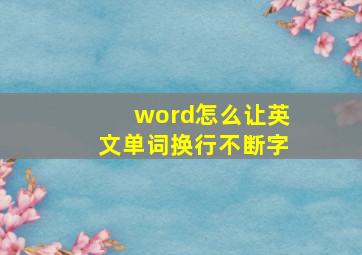 word怎么让英文单词换行不断字